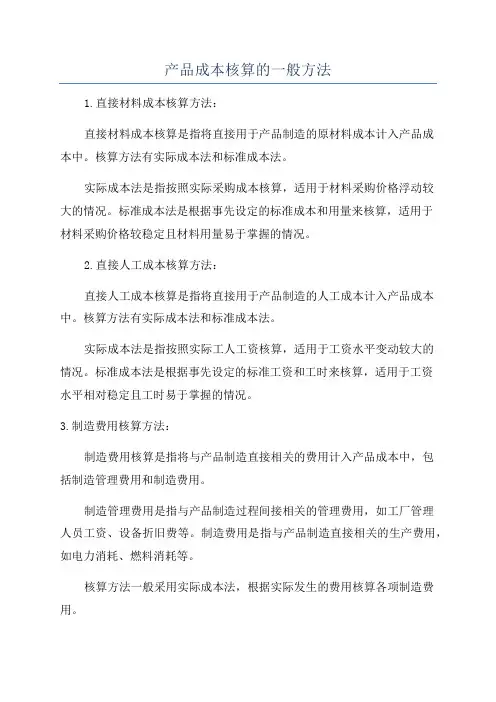 产品成本核算的一般方法

1.直接材料成本核算方法：

直接材料成本核算是指将直接用于产品制造的原材料成本计入产品成本中。核算方法有实际成本法和标准成本法。

实际成本法是指按照实际采购成本核算，适用于材料采购价格浮动较大的情况。标准成本法是根据事先设定的标准成本和用量来核算，适用于材料采购价格较稳定且材料用量易于掌握的情况。

2.直接人工成本核算方法：

直接人工成本核算是指将直接用于产品制造的人工成本计入产品成本中。核算方法有实际成本法和标准成本法。

实际成本法是指按照实际工人工资核算，适用于工资水平变动较大的情况。标准成本法是根据事先设定的标准工资和工时来核算，适用于工资水平相对稳定且工时易于掌握的情况。

3.制造费用核算方法：

制造费用核算是指将与产品制造直接相关的费用计入产品成本中，包括制造管理费用和制造费用。

制造管理费用是指与产品制造过程间接相关的管理费用，如工厂管理人员工资、设备折旧费等。制造费用是指与产品制造直接相关的生产费用，如电力消耗、燃料消耗等。

核算方法一般采用实际成本法，根据实际发生的费用核算各项制造费用。